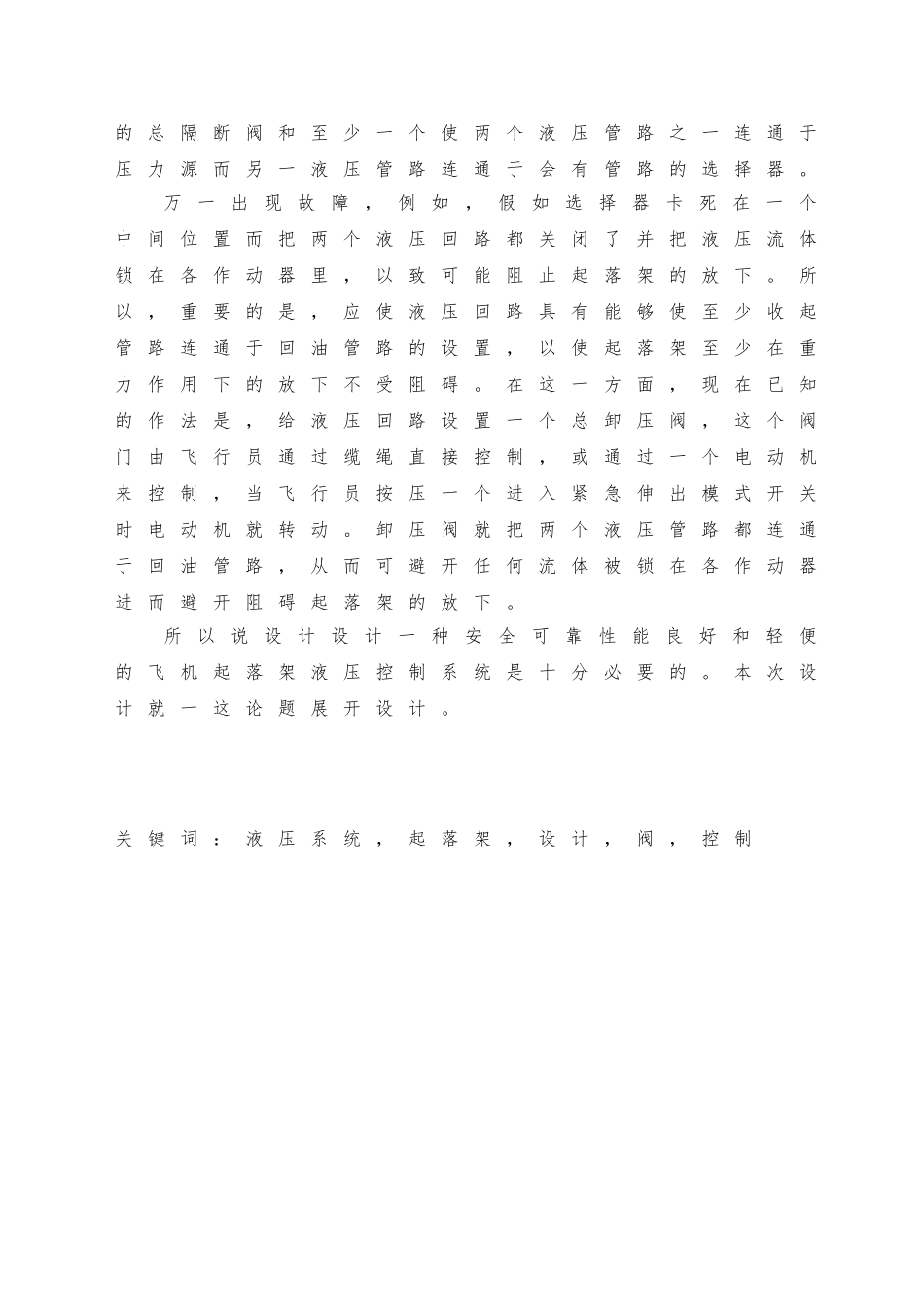 的总隔断阀和至少一个使两个液压管路之一连通于压力源而另一液压管路连通于会有管路的选择器。

万一出现故障，例如，假如选择器卡死在一个中间位置而把两个液压回路都关闭了并把液压流体锁在各作动器里，以致可能阻止起落架的放下。所以，重要的是，应使液压回路具有能够使至少收起管路连通于回油管路的设置，以使起落架至少在重力作用下的放下不受阻碍。在这一方面，现在已知的作法是，给液压回路设置一个总卸压阀，这个阀门由飞行员通过缆绳直接控制，或通过一个电动机来控制，当飞行员按压一个进入紧急伸出模式开关时电动机就转动。卸压阀就把两个液压管路都连通于回油管路，从而可避开任何流体被锁在各作动器进而避开阻碍起落架的放下。

所以说设计设计一种安全可靠性能良好和轻便的飞机起落架液压控制系统是十分必要的。本次设计就一这论题展开设计。

关键词：液压系统，起落架，设计，阀，控制